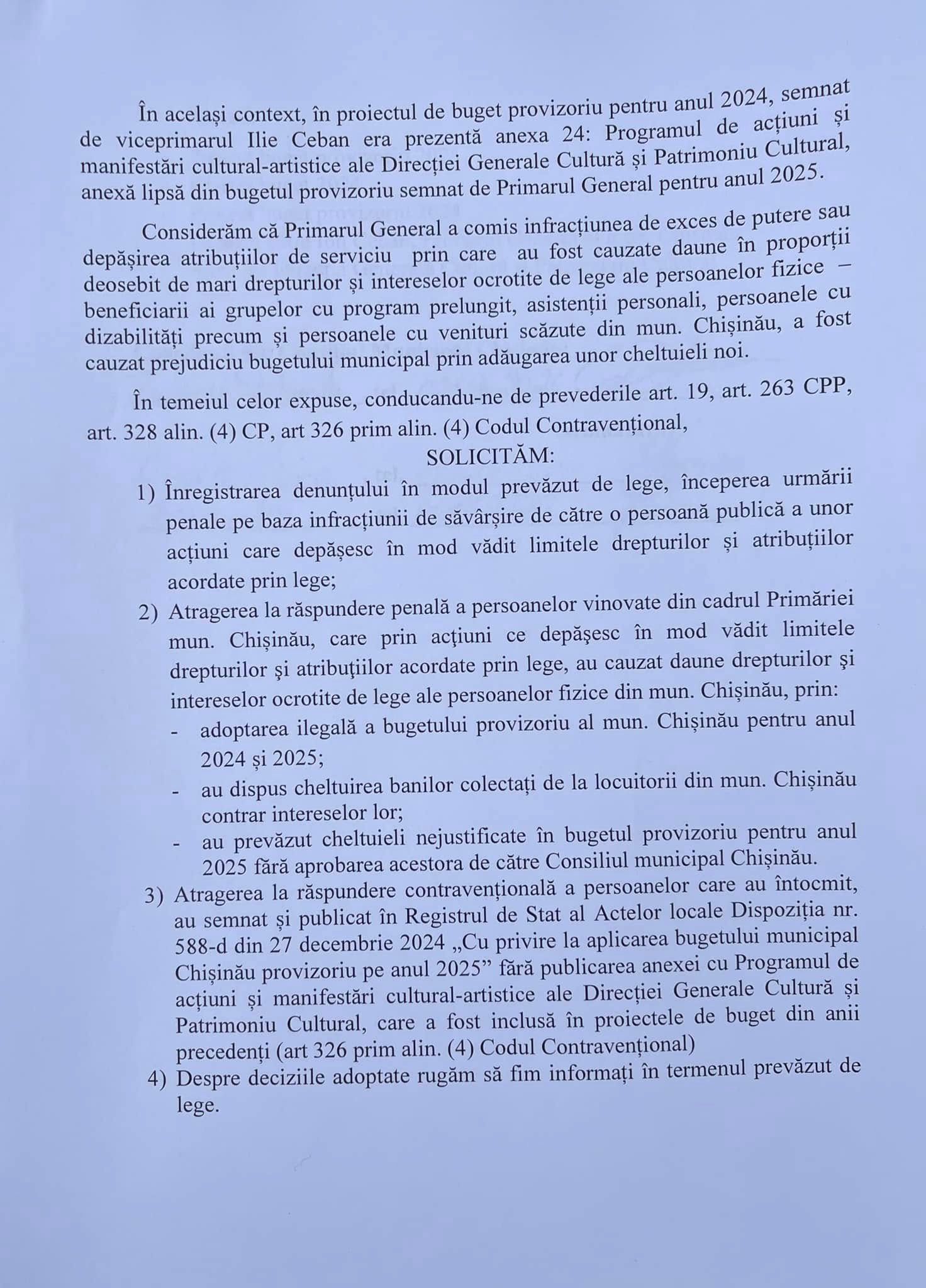 În același context, în proiectul de buget provizoriu pentru anul 2024, semnat de viceprimarul Ilie Ceban era prezentă anexa 24: Programul de acțiuni și manifestări cultural-artistice ale Direcției Generale Cultură și Patrimoniu Cultural, anexă lipsă din bugetul provizoriu semnat de Primarul General pentru anul 2025.

Considerăm că Primarul General a comis infracțiunea de exces de putere sau depășirea atribuțiilor de serviciu prin care au fost cauzate daune în proporții deosebit de mari drepturilor și intereselor ocrotite de lege ale persoanelor fizice – beneficiarii ai grupelor cu program prelungit, asistenții personali, persoanele cu dizabilități precum și persoanele cu venituri scăzute din mun. Chișinău, a fost cauzat prejudiciu bugetului municipal prin adăugarea unor cheltuieli noi.

În temeiul celor expuse, conducandu-ne de prevederile art. 19, art. 263 CPP, art. 328 alin. (4) CP, art 326 prim alin. (4) Codul Contravențional,

SOLICITĂM:

1) Înregistrarea denunțului în modul prevăzut de lege, începerea urmării penale pe baza infracțiunii de săvârșire de către o persoană publică a unor acțiuni care depășesc în mod vădit limitele drepturilor și atribuțiilor acordate prin lege;

2) Atragerea la răspundere penală a persoanelor vinovate din cadrul Primăriei mun. Chișinău, care prin acțiuni ce depășesc în mod vădit limitele drepturilor și atribuțiilor acordate prin lege, au cauzat daune drepturilor și intereselor ocrotite de lege ale persoanelor fizice din mun. Chișinău, prin:
- adoptarea ilegală a bugetului provizoriu al mun. Chișinău pentru anul 2024 și 2025;
- au dispus cheltuirea banilor colectați de la locuitorii din mun. Chișinău contrar intereselor lor;
- au prevăzut cheltuieli nejustificate în bugetul provizoriu pentru anul 2025 fără aprobarea acestora de către Consiliul municipal Chișinău.

3) Atragerea la răspundere contravențională a persoanelor care au întocmit, au semnat și publicat în Registrul de Stat al Actelor locale Dispoziția nr. 588-d din 27 decembrie 2024 „Cu privire la aplicarea bugetului municipal Chișinău provizoriu pe anul 2025” fără publicarea anexei cu Programul de acțiuni și manifestări cultural-artistice ale Direcției Generale Cultură și Patrimoniu Cultural, care a fost inclusă în proiectele de buget din anii precedenți (art 326 prim alin. (4) Codul Contravențional)

4) Despre deciziile adoptate rugăm să fim informați în termenul prevăzut de lege.